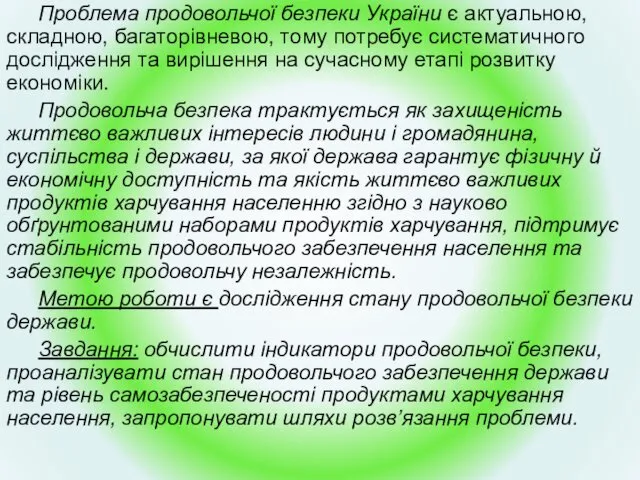 Проблема продовольчої безпеки України є актуальною, складною, багаторівневою, тому потребує систематичного дослідження та вирішення на сучасному етапі розвитку економіки.

Продовольча безпека трактується як захищеність життєво важливих інтересів людини і громадянина, суспільства і держави, за якої держава гарантує фізичну й економічну доступність та якість життєво важливих продуктів харчування населенню згідно з науково обґрунтованими наборами продуктів харчування, підтримує стабільність продовольчого забезпечення населення та забезпечує продовольчу незалежність.

Метою роботи є дослідження стану продовольчої безпеки держави.

Завдання: обчислити індикатори продовольчої безпеки, проаналізувати стан продовольчого забезпечення держави та рівень самозабезпеченості продуктами харчування населення, запропонувати шляхи розв’язання проблеми.